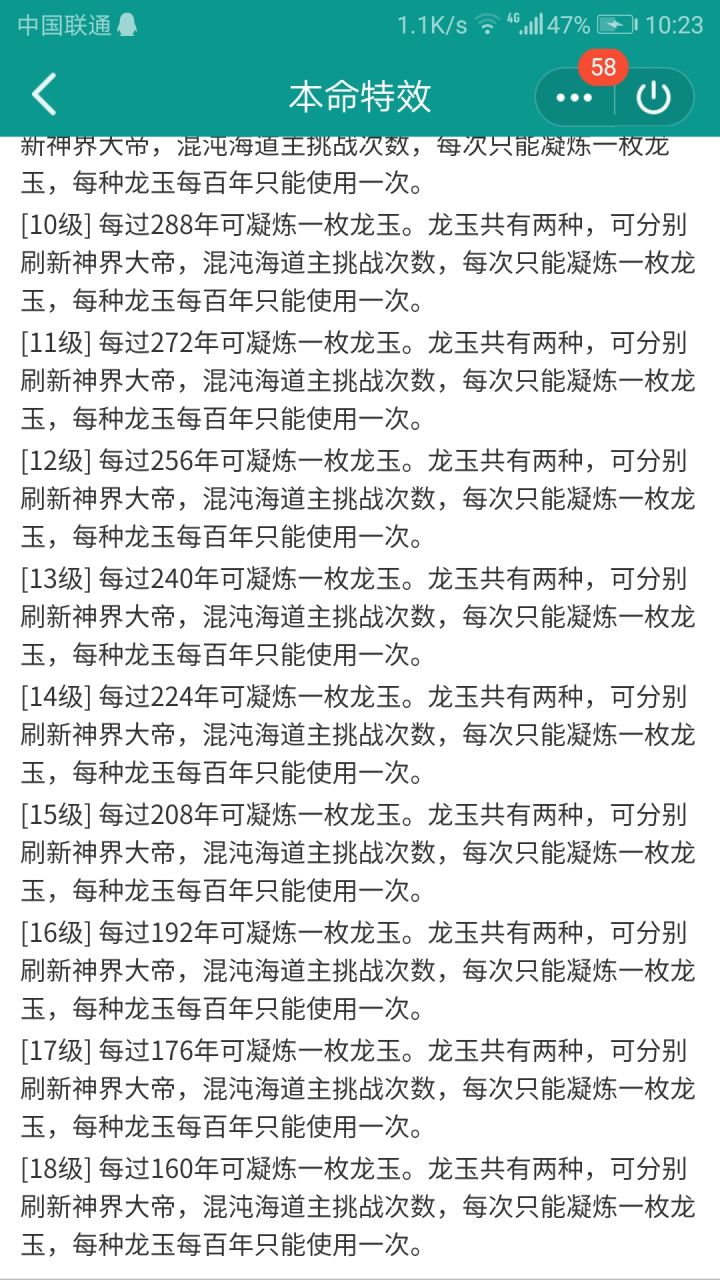 中国联通 1.1K/s 4G 47% 10:23

本命特效

58

新神界大帝，混沌海道主挑战次数，每次只能凝炼一枚龙玉，每种龙玉每百年只能使用一次。

[10级] 每过288年可凝炼一枚龙玉。龙玉共有两种，可分别刷新神界大帝，混沌海道主挑战次数，每次只能凝炼一枚龙玉，每种龙玉每百年只能使用一次。

[11级] 每过272年可凝炼一枚龙玉。龙玉共有两种，可分别刷新神界大帝，混沌海道主挑战次数，每次只能凝炼一枚龙玉，每种龙玉每百年只能使用一次。

[12级] 每过256年可凝炼一枚龙玉。龙玉共有两种，可分别刷新神界大帝，混沌海道主挑战次数，每次只能凝炼一枚龙玉，每种龙玉每百年只能使用一次。

[13级] 每过240年可凝炼一枚龙玉。龙玉共有两种，可分别刷新神界大帝，混沌海道主挑战次数，每次只能凝炼一枚龙玉，每种龙玉每百年只能使用一次。

[14级] 每过224年可凝炼一枚龙玉。龙玉共有两种，可分别刷新神界大帝，混沌海道主挑战次数，每次只能凝炼一枚龙玉，每种龙玉每百年只能使用一次。

[15级] 每过208年可凝炼一枚龙玉。龙玉共有两种，可分别刷新神界大帝，混沌海道主挑战次数，每次只能凝炼一枚龙玉，每种龙玉每百年只能使用一次。

[16级] 每过192年可凝炼一枚龙玉。龙玉共有两种，可分别刷新神界大帝，混沌海道主挑战次数，每次只能凝炼一枚龙玉，每种龙玉每百年只能使用一次。

[17级] 每过176年可凝炼一枚龙玉。龙玉共有两种，可分别刷新神界大帝，混沌海道主挑战次数，每次只能凝炼一枚龙玉，每种龙玉每百年只能使用一次。

[18级] 每过160年可凝炼一枚龙玉。龙玉共有两种，可分别刷新神界大帝，混沌海道主挑战次数，每次只能凝炼一枚龙玉，每种龙玉每百年只能使用一次。